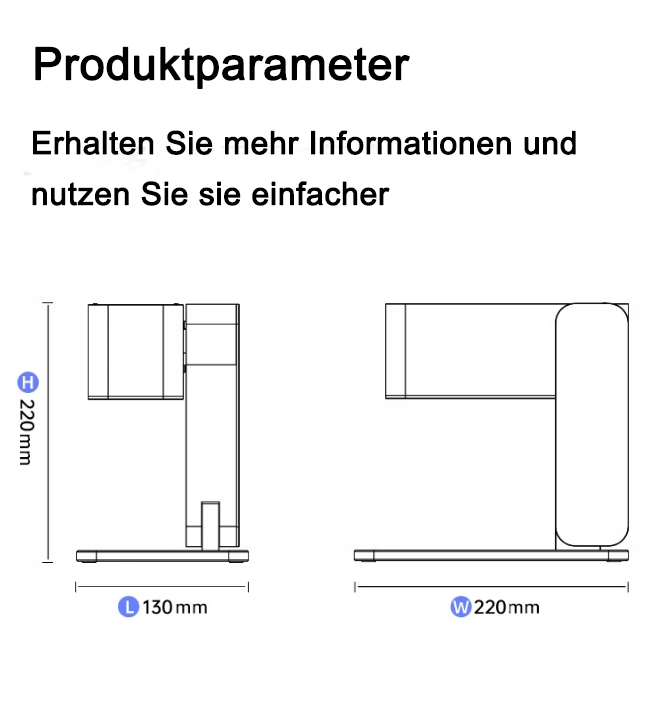 Produktparameter

Erhalten Sie mehr Informationen und nutzen Sie sie einfacher

H 220mm

L 130mm

W 220mm